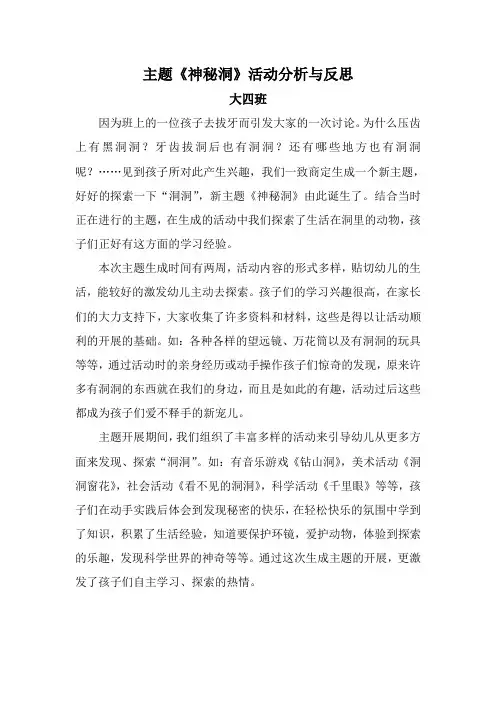 主题《神秘洞》活动分析与反思

大四班

因为班上的一位孩子去拔牙而引发大家的一次讨论。为什么压齿上有黑洞洞？牙齿拔洞后也有洞洞？还有哪些地方也有洞洞呢？……见到孩子所对此产生兴趣，我们一致商定生成一个新主题，好好的探索一下“洞洞”，新主题《神秘洞》由此诞生了。结合当时正在进行的主题，在生成的活动中我们探索了生活在洞里的动物，孩子们正好有这方面的学习经验。

本次主题生成时间有两周，活动内容的形式多样，贴切幼儿的生活，能较好的激发幼儿主动去探索。孩子们的学习兴趣很高，在家长们的大力支持下，大家收集了许多资料和材料，这些是得以让活动顺利的开展的基础。如：各种各样的望远镜、万花筒以及有洞洞的玩具等等，通过活动时的亲身经历或动手操作孩子们惊奇的发现，原来许多有洞洞的东西就在我们的身边，而且是如此的有趣，活动过后这些都成为孩子们爱不释手的新宠儿。

主题开展期间，我们组织了丰富多样的活动来引导幼儿从更多方面来发现、探索“洞洞”。如：有音乐游戏《钻山洞》，美术活动《洞洞窗花》，社会活动《看不见的洞洞》，科学活动《千里眼》等等，孩子们在动手实践后体会到发现秘密的快乐，在轻松快乐的氛围中学到了知识，积累了生活经验，知道要保护环镜，爱护动物，体验到探索的乐趣，发现科学世界的神奇等等。通过这次生成主题的开展，更激发了孩子们自主学习、探索的热情。